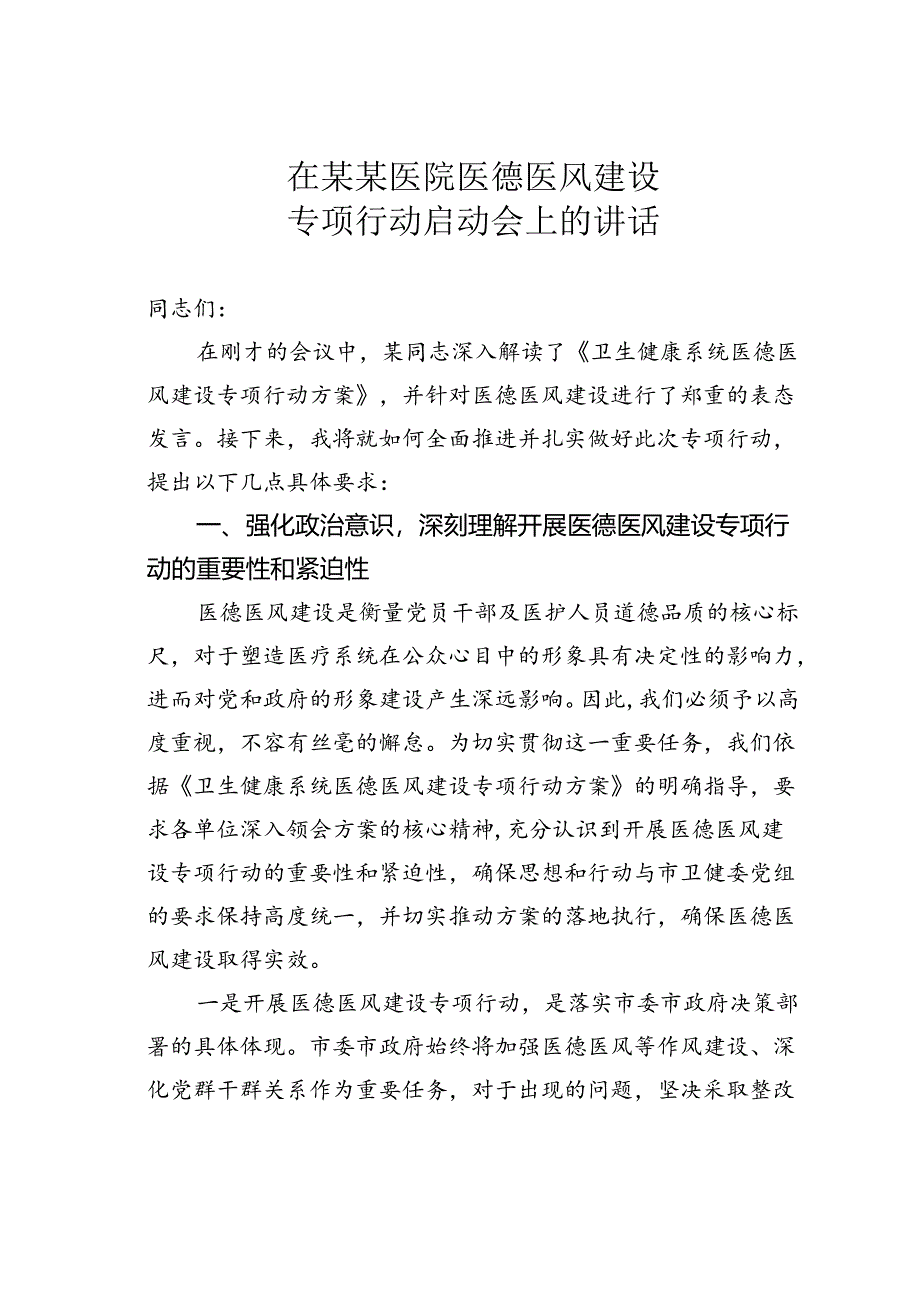 在某某医院医德医风建设
专项行动启动会上的讲话

同志们：

在刚才的会议中，某同志深入解读了《卫生健康系统医德医风建设专项行动方案》，并针对医德医风建设进行了郑重的表态发言。接下来，我将就如何全面推进并扎实做好此次专项行动，提出以下几点具体要求：

一、强化政治意识，深刻理解开展医德医风建设专项行动的重要性和紧迫性

医德医风建设是衡量党员干部及医护人员道德品质的核心标尺，对于塑造医疗系统在公众心目中的形象具有决定性的影响力，进而对党和政府的形象建设产生深远影响。因此，我们必须予以高度重视，不容有丝毫的懈怠。为切实贯彻这一重要任务，我们依据《卫生健康系统医德医风建设专项行动方案》的明确指导，要求各单位深入领会方案的核心精神，充分认识到开展医德医风建设专项行动的重要性和紧迫性，确保思想和行动与市卫健委党组的要求保持高度统一，并切实推动方案的落地执行，确保医德医风建设取得实效。

一是开展医德医风建设专项行动，是落实市委市政府决策部署的具体体现。市委市政府始终将加强医德医风等作风建设、深化党群干群关系作为重要任务，对于出现的问题，坚决采取整改